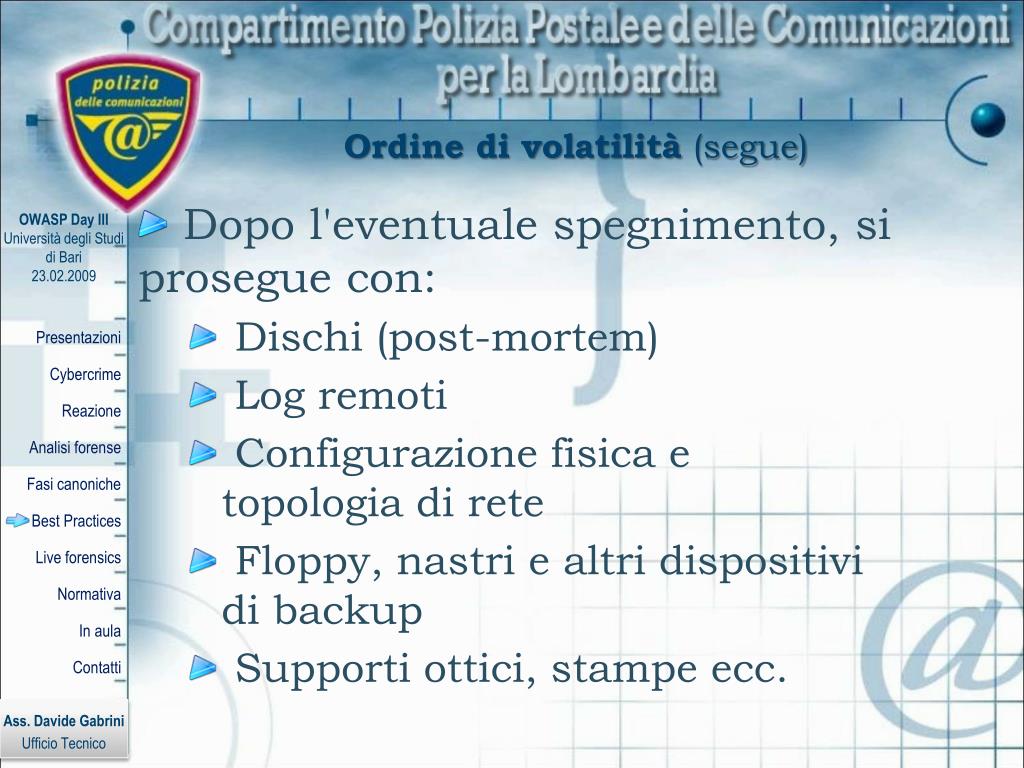 Compartimento Polizia Postale e delle Comunicazioni per la Lombardia

polizia delle comunicazioni

Ordine di volatilità (segue)

OWASP Day III
Università degli Studi di Bari
23.02.2009

Presentazioni
Cybercrime
Reazione
Analisi forense
Fasi canoniche
Best Practices
Live forensics
Normativa
In aula
Contatti

Ass. Davide Gabrini
Ufficio Tecnico

Dopo l'eventuale spegnimento, si prosegue con:

Dischi (post-mortem)

Log remoti

Configurazione fisica e topologia di rete

Floppy, nastri e altri dispositivi di backup

Supporti ottici, stampe ecc.